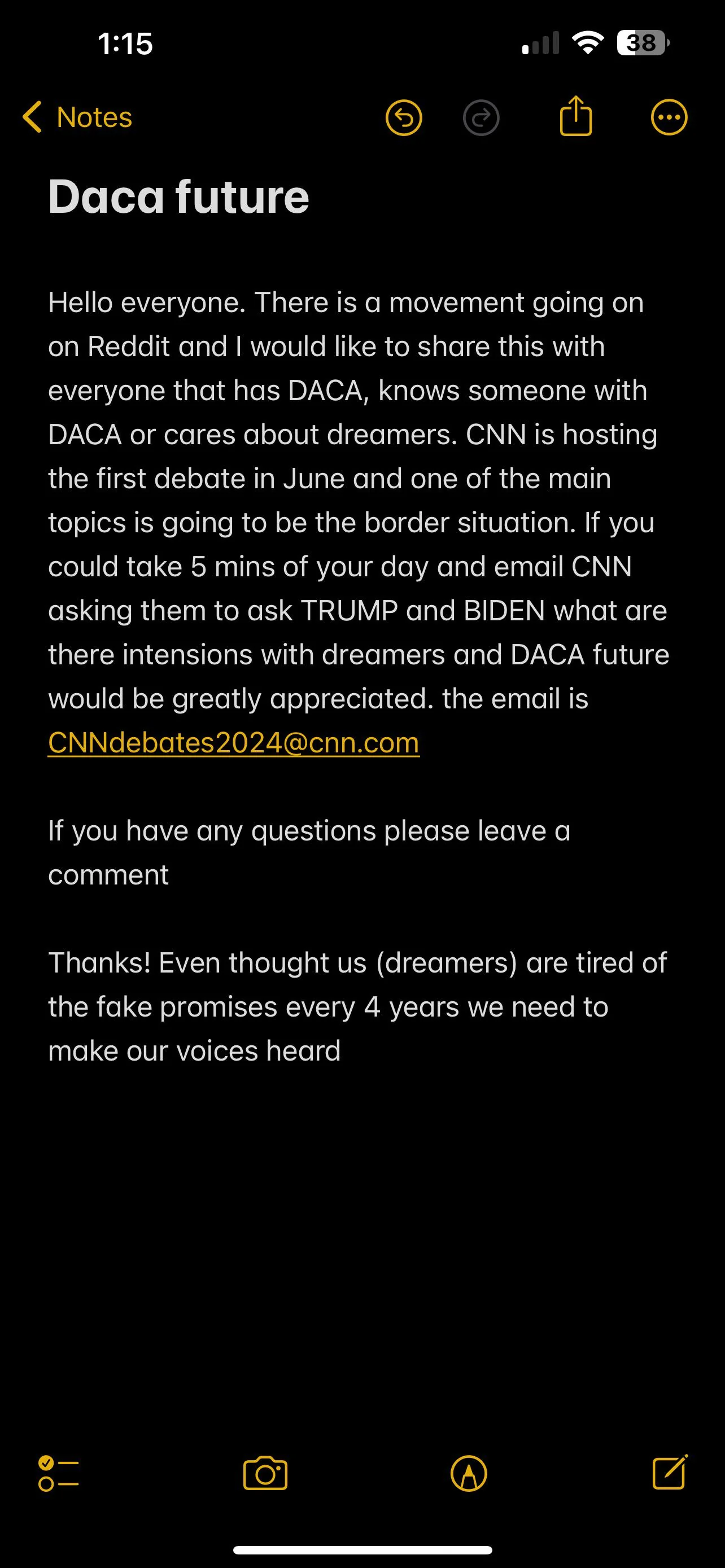 1:15

38

Notes

Daca future

Hello everyone. There is a movement going on on Reddit and I would like to share this with everyone that has DACA, knows someone with DACA or cares about dreamers. CNN is hosting the first debate in June and one of the main topics is going to be the border situation. If you could take 5 mins of your day and email CNN asking them to ask TRUMP and BIDEN what are there intensions with dreamers and DACA future would be greatly appreciated. the email is CNNdebates2024@cnn.com

If you have any questions please leave a comment

Thanks! Even thought us (dreamers) are tired of the fake promises every 4 years we need to make our voices heard